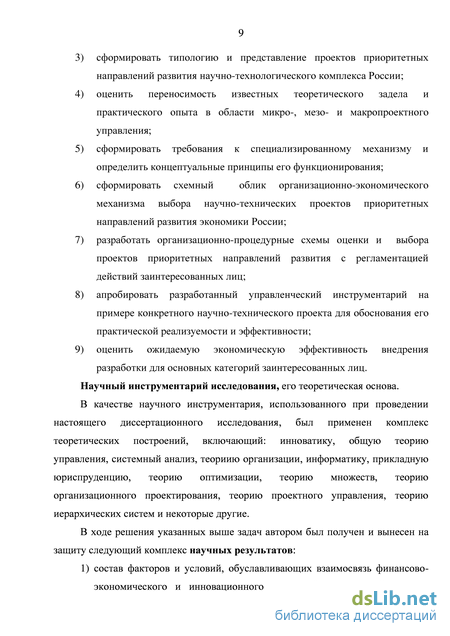 9

3) сформировать типологию и представление проектов приоритетных направлений развития научно-технологического комплекса России;

4) оценить переносимость известных теоретического задела и практического опыта в области микро-, мезо- и макропроектного управления;

5) сформировать требования к специализированному механизму и определить концептуальные принципы его функционирования;

6) сформировать схемный облик организационно-экономического механизма выбора научно-технических проектов приоритетных направлений развития экономики России;

7) разработать организационно-процедурные схемы оценки и выбора проектов приоритетных направлений развития с регламентацией действий заинтересованных лиц;

8) апробировать разработанный управленческий инструментарий на примере конкретного научно-технического проекта для обоснования его практической реализуемости и эффективности;

9) оценить ожидаемую экономическую эффективность внедрения разработки для основных категорий заинтересованных лиц.

Научный инструментарий исследования, его теоретическая основа.

В качестве научного инструментария, использованного при проведении настоящего диссертационного исследования, был применен комплекс теоретических построений, включающий: инноватику, общую теорию управления, системный анализ, теориию организации, информатику, прикладную юриспруденцию, теорию оптимизации, теорию множеств, теорию организационного проектирования, теорию проектного управления, теорию иерархических систем и некоторые другие.

В ходе решения указанных выше задач автором был получен и вынесен на защиту следующий комплекс научных результатов:

1) состав факторов и условий, обуславливающих взаимосвязь финансово-экономического и инновационного

dsLib.net
библиотека диссертаций